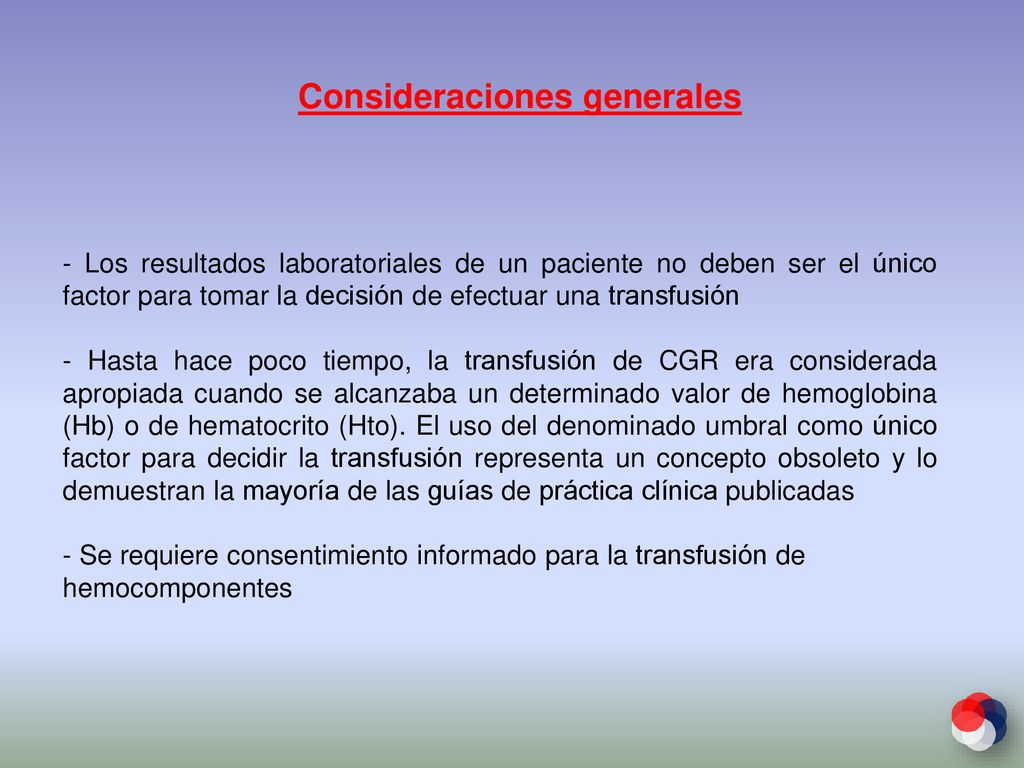 Consideraciones generales

- Los resultados laboratoriales de un paciente no deben ser el único factor para tomar la decisión de efectuar una transfusión

- Hasta hace poco tiempo, la transfusión de CGR era considerada apropiada cuando se alcanzaba un determinado valor de hemoglobina (Hb) o de hematocrito (Hto). El uso del denominado umbral como único factor para decidir la transfusión representa un concepto obsoleto y lo demuestran la mayoría de las guías de práctica clínica publicadas

- Se requiere consentimiento informado para la transfusión de hemocomponentes